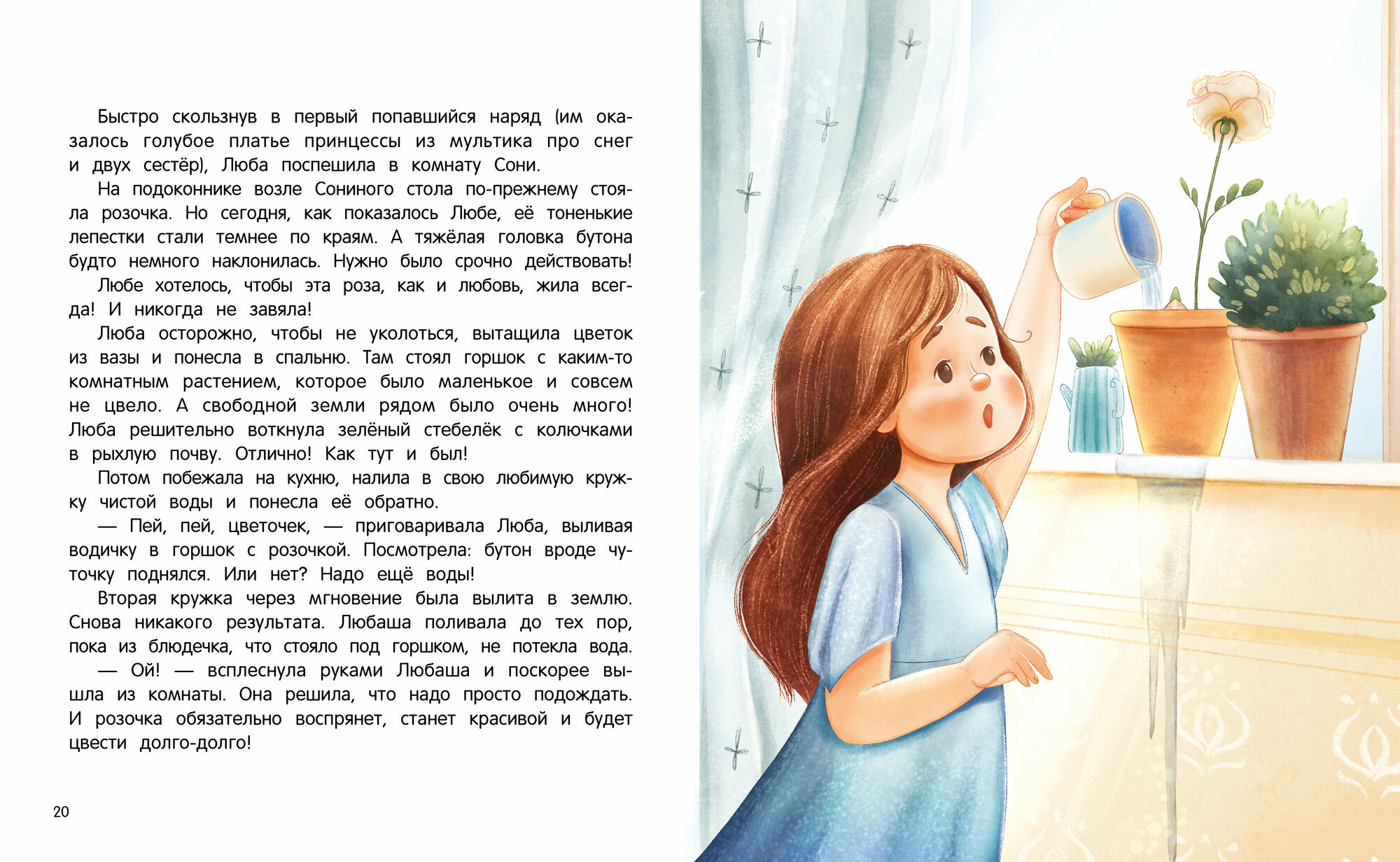 Быстро скользнув в первый попавшийся наряд (им оказалось голубое платье принцессы из мультика про снег и двух сестёр), Люба поспешила в комнату Сони.

На подоконнике возле Сониного стола по-прежнему стояла розочка. Но сегодня, как показалось Любе, её тоненькие лепестки стали темнее по краям. А тяжёлая головка бутона будто немного наклонилась. Нужно было срочно действовать!

Любе хотелось, чтобы эта роза, как и любовь, жила всегда! И никогда не завяла!

Люба осторожно, чтобы не уколоться, вытащила цветок из вазы и понесла в спальню. Там стоял горшок с каким-то комнатным растением, которое было маленькое и совсем не цвело. А свободной земли рядом было очень много! Люба решительно воткнула зелёный стебелёк с колючками в рыхлую почву. Отлично! Как тут и был!

Потом побежала на кухню, налила в свою любимую кружку чистой воды и понесла её обратно.

— Пей, пей, цветочек, — приговаривала Люба, выливая водичку в горшок с розочкой. Посмотрела: бутон вроде чуточку поднялся. Или нет? Надо ещё воды!

Вторая кружка через мгновение была вылита в землю. Снова никакого результата. Любаша поливала до тех пор, пока из блюдечка, что стояло под горшком, не потекла вода.

— Ой! — всплеснула руками Любаша и поскорее вышла из комнаты. Она решила, что надо просто подождать. И розочка обязательно воспрянет, станет красивой и будет цвести долго-долго!

20